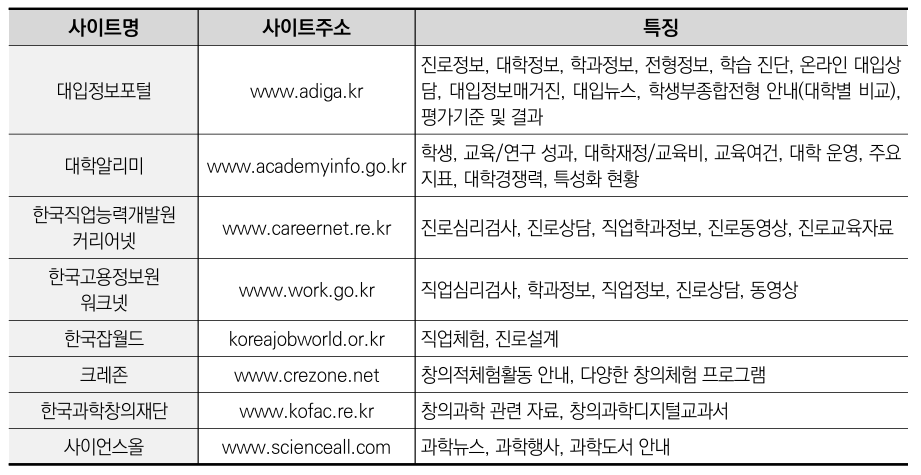 | 사이트명 | 사이트주소 | 특징 |
|---|---|---|
| 대입정보포털 | www.adiga.kr | 진로정보, 대학정보, 학과정보, 전형정보, 학습 진단, 온라인 대입상담, 대입정보매거진, 대입뉴스, 학생부종합전형 안내(대학별 비교), 평가기준 및 결과 |
| 대학알리미 | www.academyinfo.go.kr | 학생, 교육/연구 성과, 대학재정/교육비, 교육여건, 대학 운영, 주요 지표, 대학경쟁력, 특성화 현황 |
| 한국직업능력개발원 커리어넷 | www.careernet.re.kr | 진로심리검사, 진로상담, 직업학과정보, 진로동영상, 진로교육자료 |
| 한국고용정보원 워크넷 | www.work.go.kr | 직업심리검사, 학과정보, 직업정보, 진로상담, 동영상 |
| 한국잡월드 | koreajobworld.or.kr | 직업체험, 진로설계 |
| 크레존 | www.crezone.net | 창의적체험활동 안내, 다양한 창의체험 프로그램 |
| 한국과학창의재단 | www.kofac.re.kr | 창의과학 관련 자료, 창의과학디지털교과서 |
| 사이언스올 | www.scienceall.com | 과학뉴스, 과학행사, 과학도서 안내 |